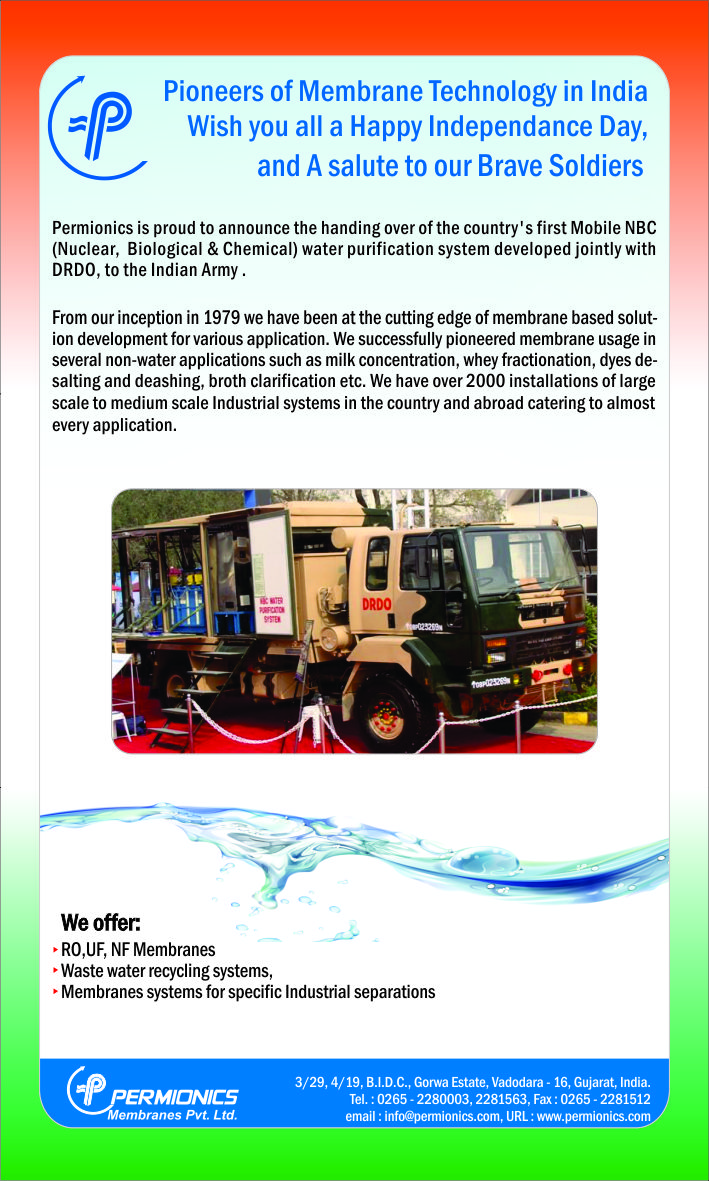 Pioneers of Membrane Technology in India
Wish you all a Happy Independance Day,
and A salute to our Brave Soldiers

Permionics is proud to announce the handing over of the country's first Mobile NBC (Nuclear, Biological & Chemical) water purification system developed jointly with DRDO, to the Indian Army .

From our inception in 1979 we have been at the cutting edge of membrane based solution development for various application. We successfully pioneered membrane usage in several non-water applications such as milk concentration, whey fractionation, dyes desalting and deashing, broth clarification etc. We have over 2000 installations of large scale to medium scale Industrial systems in the country and abroad catering to almost every application.

NBC WATER PURIFICATION SYSTEM

DRDO

We offer:
RO,UF, NF Membranes
Waste water recycling systems,
Membranes systems for specific Industrial separations

PERMIONICS
Membranes Pvt. Ltd.

3/29, 4/19, B.I.D.C., Gorwa Estate, Vadodara - 16, Gujarat, India.
Tel. : 0265 - 2280003, 2281563, Fax : 0265 - 2281512
email : info@permionics.com, URL : www.permionics.com